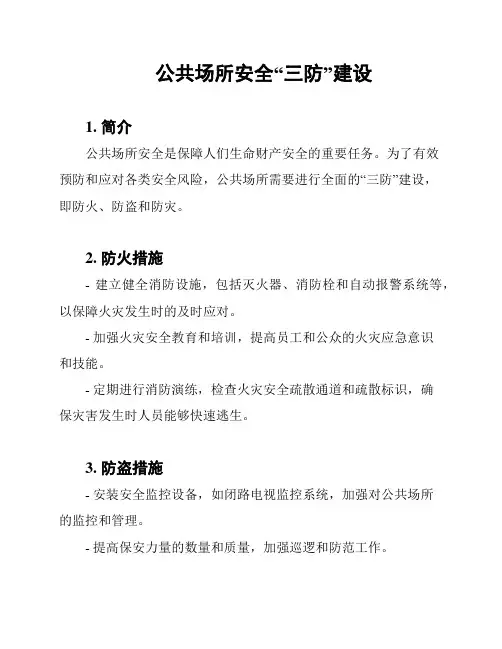 公共场所安全“三防”建设

1. 简介

公共场所安全是保障人们生命财产安全的重要任务。为了有效预防和应对各类安全风险，公共场所需要进行全面的“三防”建设，即防火、防盗和防灾。

2. 防火措施

- 建立健全消防设施，包括灭火器、消防栓和自动报警系统等，以保障火灾发生时的及时应对。

- 加强火灾安全教育和培训，提高员工和公众的火灾应急意识和技能。

- 定期进行消防演练，检查火灾安全疏散通道和疏散标识，确保灾害发生时人员能够快速逃生。

3. 防盗措施

- 安装安全监控设备，如闭路电视监控系统，加强对公共场所的监控和管理。

- 提高保安力量的数量和质量，加强巡逻和防范工作。